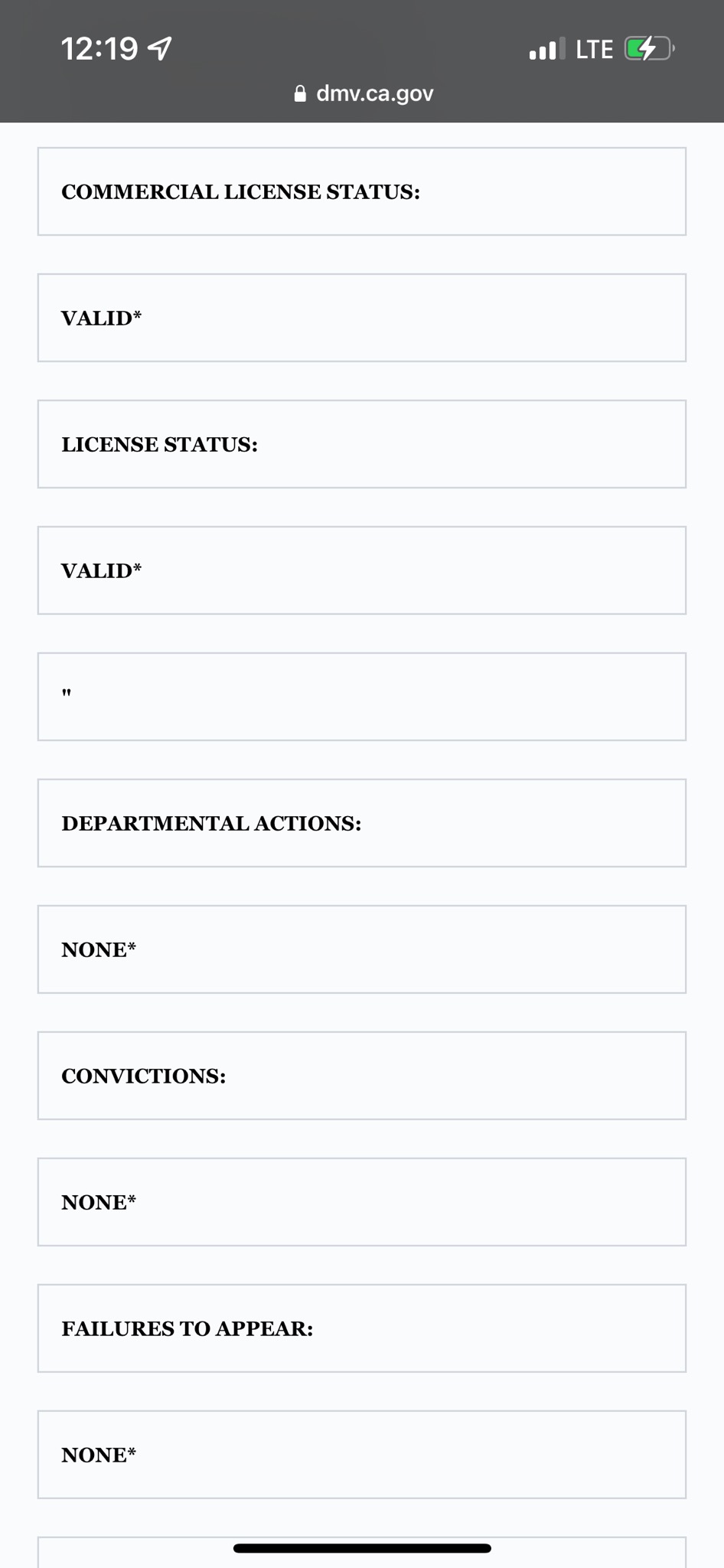 12:19

LTE

dmv.ca.gov

COMMERCIAL LICENSE STATUS:

VALID*

LICENSE STATUS:

VALID*

"

DEPARTMENTAL ACTIONS:

NONE*

CONVICTIONS:

NONE*

FAILURES TO APPEAR:

NONE*